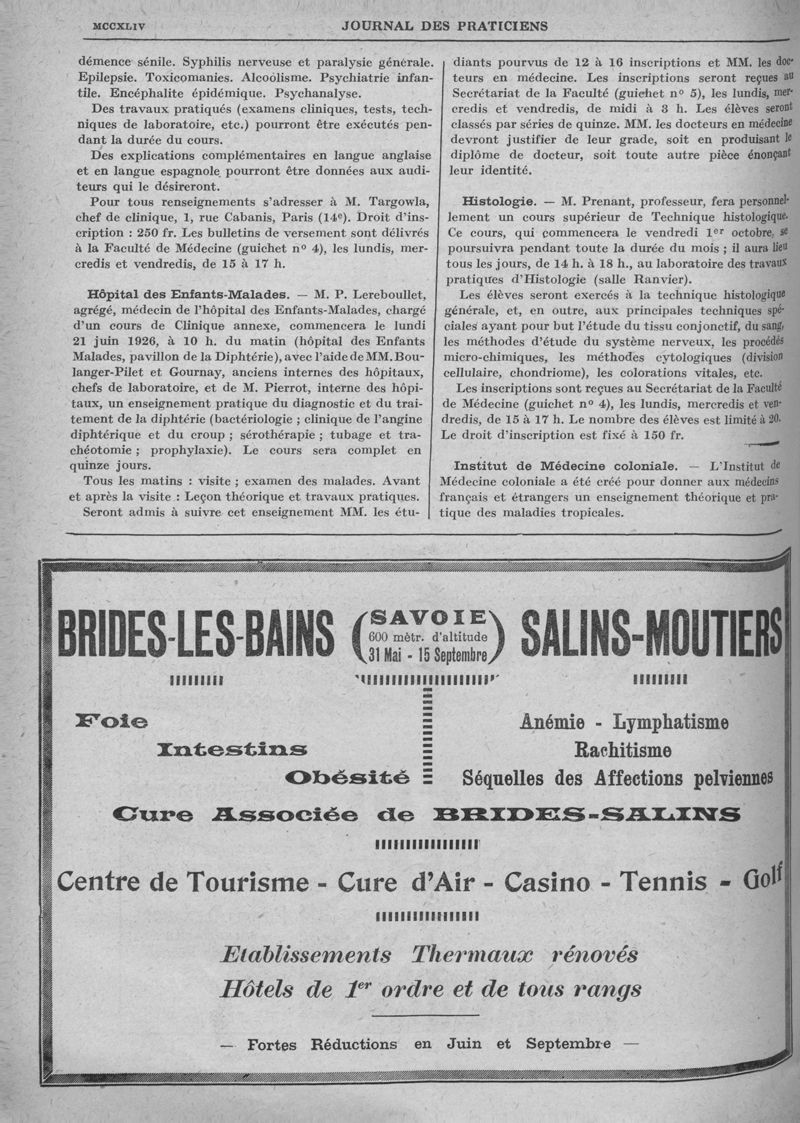 MCCXLIV JOURNAL DES PRATICIENS

démence sénile. Syphilis nerveuse et paralysie générale. Epilepsie. Toxicomanies. Alcoolisme. Psychiatrie infantile. Encéphalite épidémique. Psychanalyse.

Des travaux pratiqués (examens cliniques, tests, techniques de laboratoire, etc.) pourront être exécutés pendant la durée du cours.

Des explications complémentaires en langue anglaise et en langue espagnole pourront être données aux auditeurs qui le désireront.

Pour tous renseignements s'adresser à M. Targowla, chef de clinique, 1, rue Cabanis, Paris (14e). Droit d'inscription : 250 fr. Les bulletins de versement sont délivrés à la Faculté de Médecine (guichet nº 4), les lundis, mercredis et vendredis, de 15 à 17 h.

Hôpital des Enfants-Malades. — M. P. Lereboullet, agrégé, médecin de l'hôpital des Enfants-Malades, chargé d'un cours de Clinique annexe, commencera le lundi 21 juin 1926, à 10 h. du matin (hôpital des Enfants Malades, pavillon de la Diphtérie), avec l'aide de MM. Boulanger-Pilet et Gournay, anciens internes des hôpitaux, chefs de laboratoire, et de M. Pierrot, interne des hôpitaux, un enseignement pratique du diagnostic et du traitement de la diphtérie (bactériologie ; clinique de l'angine diphtérique et du croup ; sérothérapie ; tubage et trachéotomie ; prophylaxie). Le cours sera complet en quinze jours.

Tous les matins : visite ; examen des malades. Avant et après la visite : Leçon théorique et travaux pratiques.

Seront admis à suivre cet enseignement MM. les étudiants pourvus de 12 à 16 inscriptions et MM. les docteurs en médecine. Les inscriptions seront reçues au Secrétariat de la Faculté (guichet nº 5), les lundis, mercredis et vendredis, de midi à 3 h. Les élèves seront classés par séries de quinze. MM. les docteurs en médecine devront justifier de leur grade, soit en produisant le diplôme de docteur, soit toute autre pièce énonçant leur identité.

Histologie. — M. Prenant, professeur, fera personnellement un cours supérieur de Technique histologique. Ce cours, qui commencera le vendredi 1er octobre, se poursuivra pendant toute la durée du mois ; il aura lieu tous les jours, de 14 h. à 18 h., au laboratoire des travaux pratiques d'Histologie (salle Ranvier).

Les élèves seront exercés à la technique histologique générale, et, en outre, aux principales techniques spéciales ayant pour but l'étude du tissu conjonctif, du sang, les méthodes d'étude du système nerveux, les procédés micro-chimiques, les méthodes cytologiques (division cellulaire, chondriome), les colorations vitales, etc.

Les inscriptions sont reçues au Secrétariat de la Faculté de Médecine (guichet nº 4), les lundis, mercredis et vendredis, de 15 à 17 h. Le nombre des élèves est limité à 20. Le droit d'inscription est fixé à 150 fr.

Institut de Médecine coloniale. — L'Institut de Médecine coloniale a été créé pour donner aux médecins français et étrangers un enseignement théorique et pratique des maladies tropicales.

BRIDES-LES-BAINS (SAVOIE 600 mètr. d'altitude 31 Mai - 15 Septembre) SALINS-MOUTIERS

Foie
Intestins
Obésité

Anémie - Lymphatisme
Rachitisme
Séquelles des Affections pelviennes

Cure Associée de BRIDES-SALINS

Centre de Tourisme - Cure d'Air - Casino - Tennis - Golf

Etablissements Thermaux rénovés
Hôtels de 1er ordre et de tous rangs

— Fortes Réductions en Juin et Septembre —